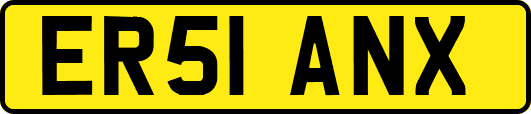 ER51 ANX